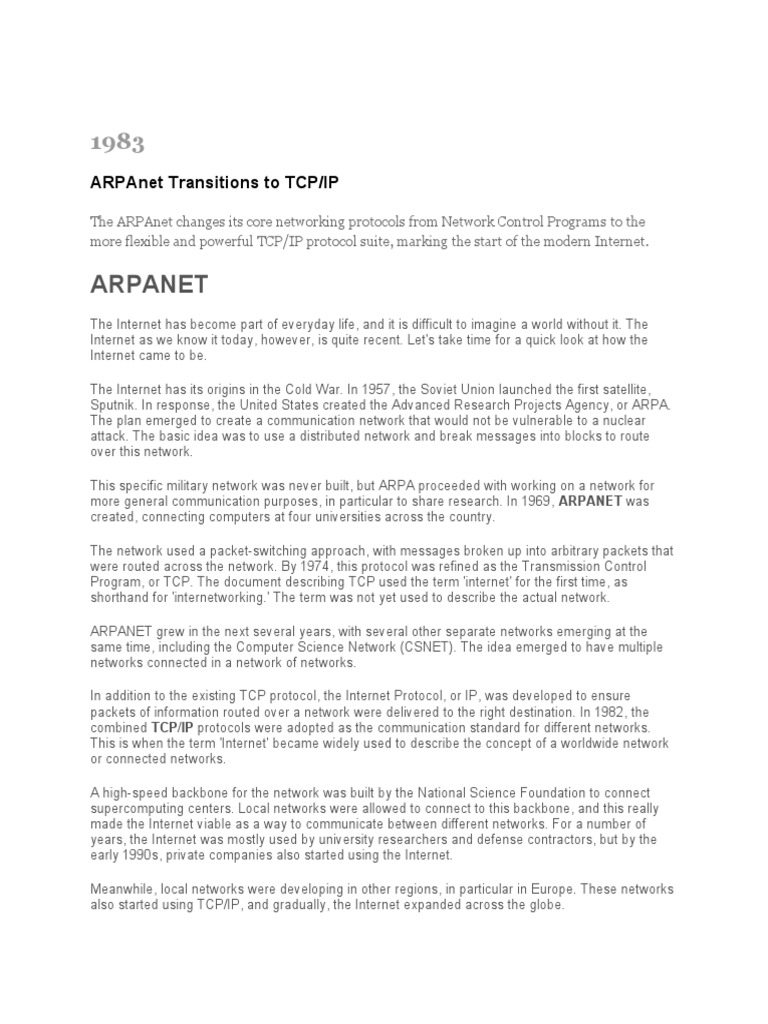 1983

ARPAnet Transitions to TCP/IP

The ARPAnet changes its core networking protocols from Network Control Programs to the more flexible and powerful TCP/IP protocol suite, marking the start of the modern Internet.

ARPANET

The Internet has become part of everyday life, and it is difficult to imagine a world without it. The Internet as we know it today, however, is quite recent. Let's take time for a quick look at how the Internet came to be.

The Internet has its origins in the Cold War. In 1957, the Soviet Union launched the first satellite, Sputnik. In response, the United States created the Advanced Research Projects Agency, or ARPA. The plan emerged to create a communication network that would not be vulnerable to a nuclear attack. The basic idea was to use a distributed network and break messages into blocks to route over this network.

This specific military network was never built, but ARPA proceeded with working on a network for more general communication purposes, in particular to share research. In 1969, ARPANET was created, connecting computers at four universities across the country.

The network used a packet-switching approach, with messages broken up into arbitrary packets that were routed across the network. By 1974, this protocol was refined as the Transmission Control Program, or TCP. The document describing TCP used the term 'internet' for the first time, as shorthand for 'internetworking.' The term was not yet used to describe the actual network.

ARPANET grew in the next several years, with several other separate networks emerging at the same time, including the Computer Science Network (CSNET). The idea emerged to have multiple networks connected in a network of networks.

In addition to the existing TCP protocol, the Internet Protocol, or IP, was developed to ensure packets of information routed over a network were delivered to the right destination. In 1982, the combined TCP/IP protocols were adopted as the communication standard for different networks. This is when the term 'Internet' became widely used to describe the concept of a worldwide network or connected networks.

A high-speed backbone for the network was built by the National Science Foundation to connect supercomputing centers. Local networks were allowed to connect to this backbone, and this really made the Internet viable as a way to communicate between different networks. For a number of years, the Internet was mostly used by university researchers and defense contractors, but by the early 1990s, private companies also started using the Internet.

Meanwhile, local networks were developing in other regions, in particular in Europe. These networks also started using TCP/IP, and gradually, the Internet expanded across the globe.